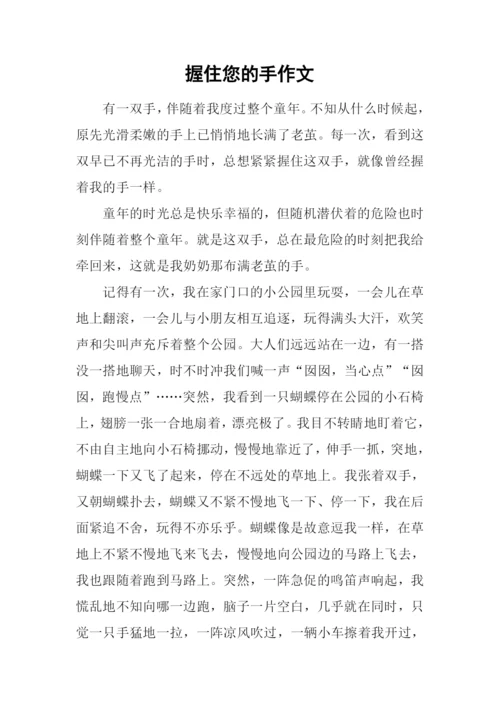 握住您的手作文

有一双手，伴随着我度过整个童年。不知从什么时候起，原先光滑柔嫩的手上已悄悄地长满了老茧。每一次，看到这双早已不再光洁的手时，总想紧紧握住这双手，就像曾经握着我的手一样。

童年的时光总是快乐幸福的，但随机潜伏着的危险也时刻伴随着整个童年。就是这双手，总在最危险的时刻把我给牵回来，这就是我奶奶那布满老茧的手。

记得有一次，我在家门口的小公园里玩耍，一会儿在草地上翻滚，一会儿与小朋友相互追逐，玩得满头大汗，欢笑声和尖叫声充斥着整个公园。大人们远远站在一边，有一搭没一搭地聊天，时不时冲我们喊一声“囡囡，当心点”“囡囡，跑慢点”……突然，我看到一只蝴蝶停在公园的小石椅上，翅膀一张一合地扇着，漂亮极了。我目不转睛地盯着它，不由自主地向小石椅挪动，慢慢地靠近了，伸手一抓，突地，蝴蝶一下又飞了起来，停在不远处的草地上。我张着双手，又朝蝴蝶扑去，蝴蝶又不紧不慢地飞一下、停一下，我在后面紧追不舍，玩得不亦乐乎。蝴蝶像是故意逗我一样，在草地上不紧不慢地飞来飞去，慢慢地向公园边的马路上飞去，我也跟随着跑到马路上。突然，一阵急促的鸣笛声响起，我慌乱地不知向哪一边跑，脑子一片空白，几乎就在同时，只觉一只手猛地一拉，一阵凉风吹过，一辆小车擦着我开过，